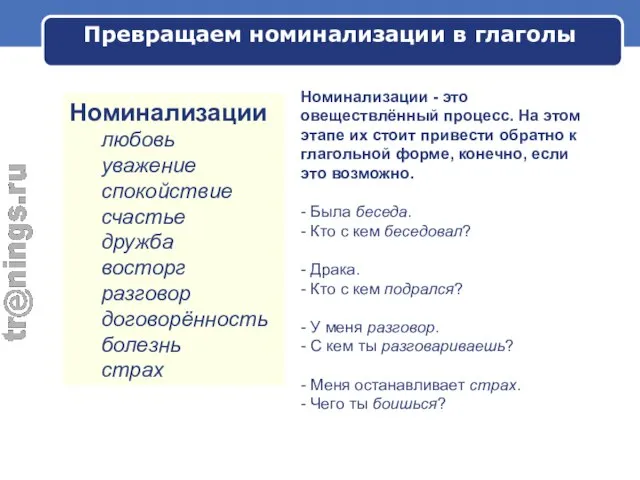 Превращаем номинализации в глаголы

tr@nings.ru

Номинализации
любовь
уважение
спокойствие
счастье
дружба
восторг
разговор
договорённость
болезнь
страх

Номинализации - это овеществлённый процесс. На этом этапе их стоит привести обратно к глагольной форме, конечно, если это возможно.

- Была беседа.
- Кто с кем беседовал?

- Драка.
- Кто с кем подрался?

- У меня разговор.
- С кем ты разговариваешь?

- Меня останавливает страх.
- Чего ты боишься?